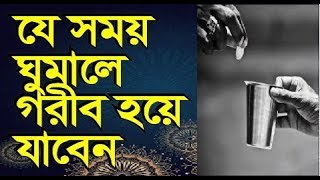 যে সময় ঘুমালে গরীব হয়ে যাবেন